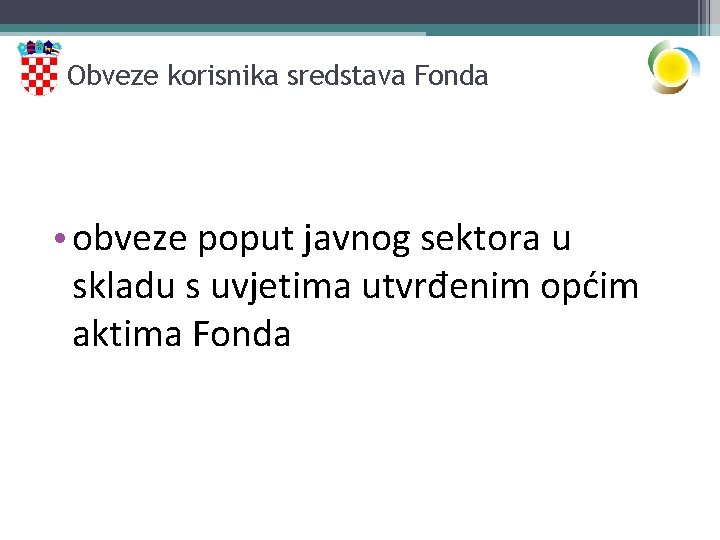 Obveze korisnika sredstava Fonda

• obveze poput javnog sektora u skladu s uvjetima utvrđenim općim aktima Fonda